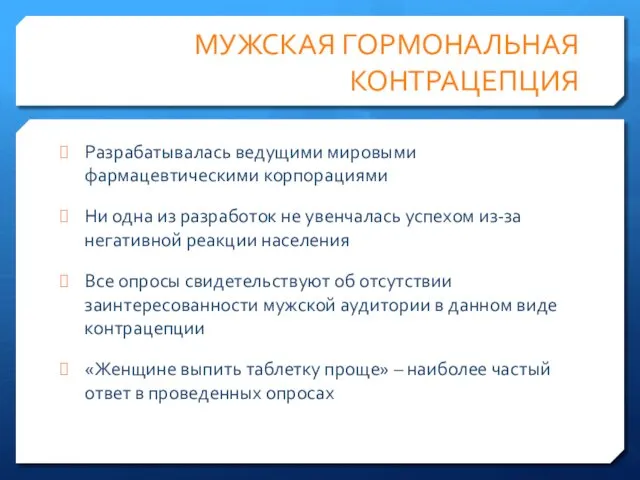 МУЖСКАЯ ГОРМОНАЛЬНАЯ КОНТРАЦЕПЦИЯ

Разрабатывалась ведущими мировыми фармацевтическими корпорациями

Ни одна из разработок не увенчалась успехом из-за негативной реакции населения

Все опросы свидетельствуют об отсутствии заинтересованности мужской аудитории в данном виде контрацепции

«Женщине выпить таблетку проще» – наиболее частый ответ в проведенных опросах